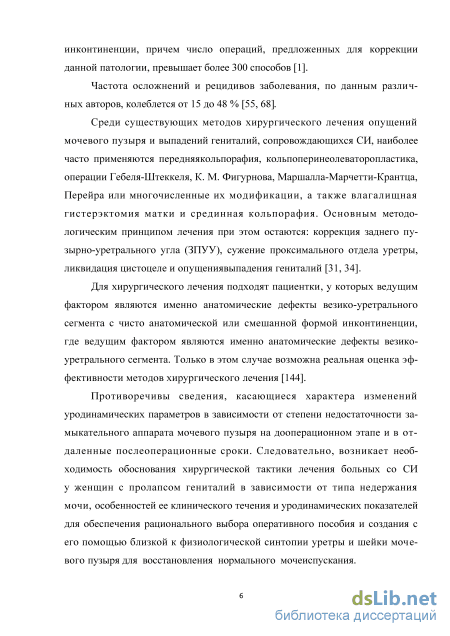 инконтиненции, причем число операций, предложенных для коррекции данной патологии, превышает более 300 способов [1].

Частота осложнений и рецидивов заболевания, по данным различных авторов, колеблется от 15 до 48 % [55, 68].

Среди существующих методов хирургического лечения опущений мочевого пузыря и выпадений гениталий, сопровождающихся СИ, наиболее часто применяются передняякольпорафия, кольпоперинеолеваторопластика, операции Гебеля-Штеккеля, К. М. Фигурнова, Маршалла-Марчетти-Крантца, Перейра или многочисленные их модификации, а также влагалищная гистерэктомия матки и срединная кольпорафия. Основным методологическим принципом лечения при этом остаются: коррекция заднего пузырно-уретрального угла (ЗПУУ), сужение проксимального отдела уретры, ликвидация цистоцеле и опущениявыпадения гениталий [31, 34].

Для хирургического лечения подходят пациентки, у которых ведущим фактором являются именно анатомические дефекты везико-уретрального сегмента с чисто анатомической или смешанной формой инконтиненции, где ведущим фактором являются именно анатомические дефекты везико-уретрального сегмента. Только в этом случае возможна реальная оценка эффективности методов хирургического лечения [144].

Противоречивы сведения, касающиеся характера изменений уродинамических параметров в зависимости от степени недостаточности замыкательного аппарата мочевого пузыря на дооперационном этапе и в отдаленные послеоперационные сроки. Следовательно, возникает необходимость обоснования хирургической тактики лечения больных со СИ у женщин с пролапсом гениталий в зависимости от типа недержания мочи, особенностей ее клинического течения и уродинамических показателей для обеспечения рационального выбора оперативного пособия и создания с его помощью близкой к физиологической синтопии уретры и шейки мочевого пузыря для восстановления нормального мочеиспускания.

6

dsLib.net
библиотека диссертаций